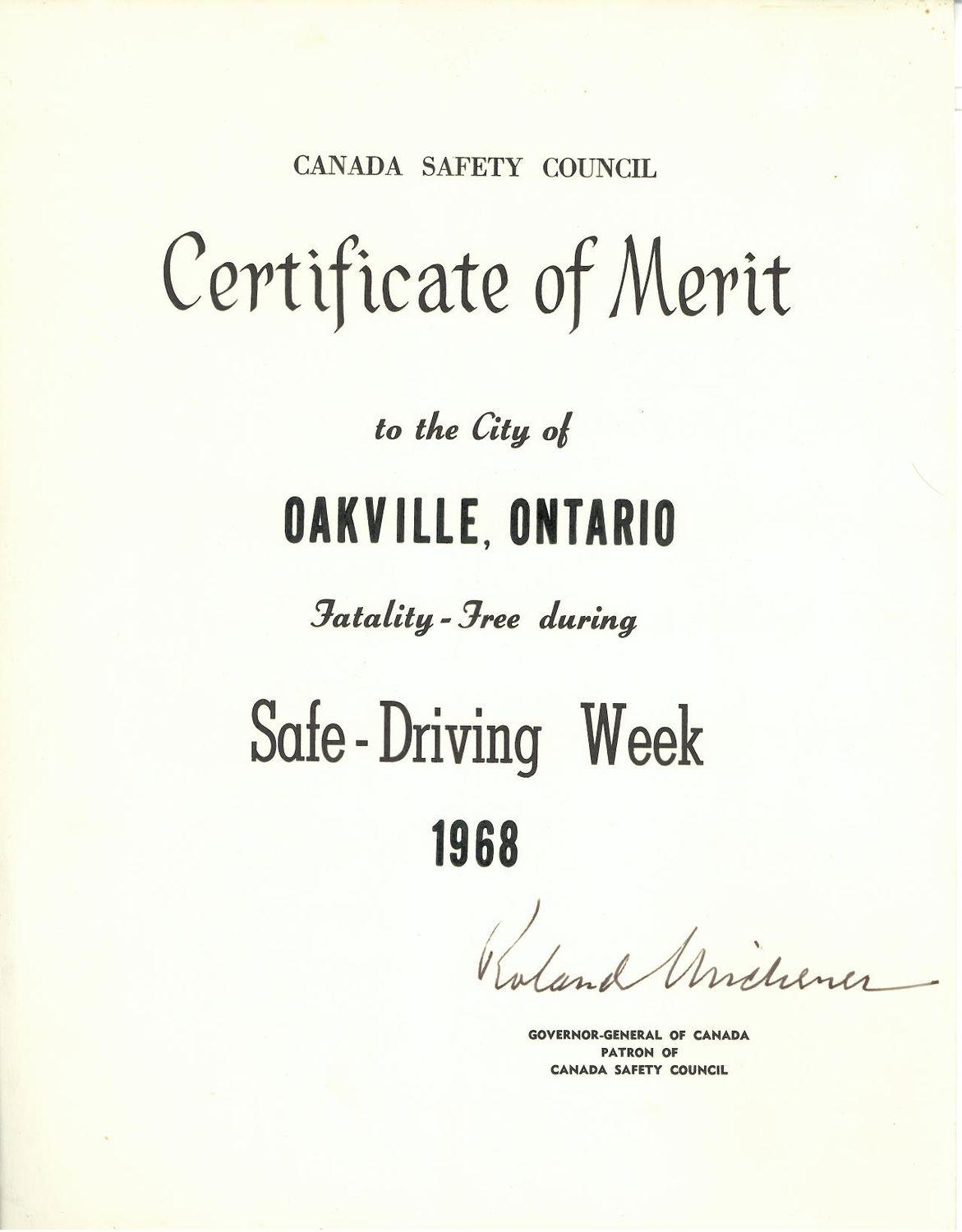 CANADA SAFETY COUNCIL

Certificate of Merit

to the City of

OAKVILLE, ONTARIO

Fatality - Free during

Safe - Driving Week

1968

Roland Michener

GOVERNOR-GENERAL OF CANADA
PATRON OF
CANADA SAFETY COUNCIL